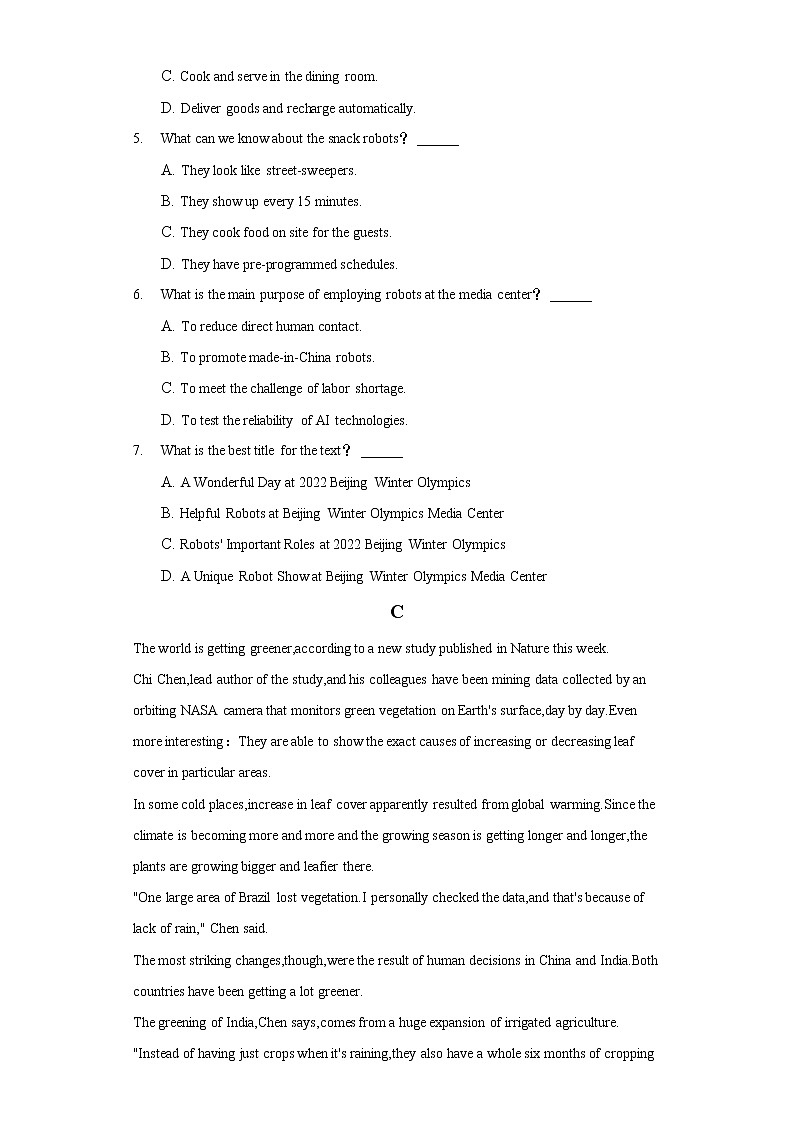 C. Cook and serve in the dining room.

D. Deliver goods and recharge automatically.

5. What can we know about the snack robots？ ______

A. They look like street-sweepers.

B. They show up every 15 minutes.

C. They cook food on site for the guests.

D. They have pre-programmed schedules.

6. What is the main purpose of employing robots at the media center？ ______

A. To reduce direct human contact.

B. To promote made-in-China robots.

C. To meet the challenge of labor shortage.

D. To test the reliability of AI technologies.

7. What is the best title for the text？ ______

A. A Wonderful Day at 2022 Beijing Winter Olympics

B. Helpful Robots at Beijing Winter Olympics Media Center

C. Robots' Important Roles at 2022 Beijing Winter Olympics

D. A Unique Robot Show at Beijing Winter Olympics Media Center

C

The world is getting greener,according to a new study published in Nature this week.

Chi Chen,lead author of the study,and his colleagues have been mining data collected by an orbiting NASA camera that monitors green vegetation on Earth's surface,day by day.Even more interesting：They are able to show the exact causes of increasing or decreasing leaf cover in particular areas.

In some cold places,increase in leaf cover apparently resulted from global warming.Since the climate is becoming more and more and the growing season is getting longer and longer,the plants are growing bigger and leafier there.

"One large area of Brazil lost vegetation.I personally checked the data,and that's because of lack of rain," Chen said.

The most striking changes,though,were the result of human decisions in China and India.Both countries have been getting a lot greener.

The greening of India,Chen says,comes from a huge expansion of irrigated agriculture.

"Instead of having just crops when it's raining,they also have a whole six months of cropping